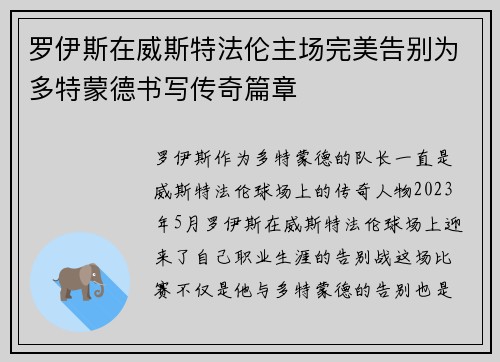 罗伊斯在威斯特法伦主场完美告别为多特蒙德书写传奇篇章

罗伊斯作为多特蒙德的队长一直是威斯特法伦球场上的传奇人物2023年5月罗伊斯在威斯特法伦球场上迎来了自己职业生涯的告别战这场比赛不仅是他与多特蒙德的告别也是